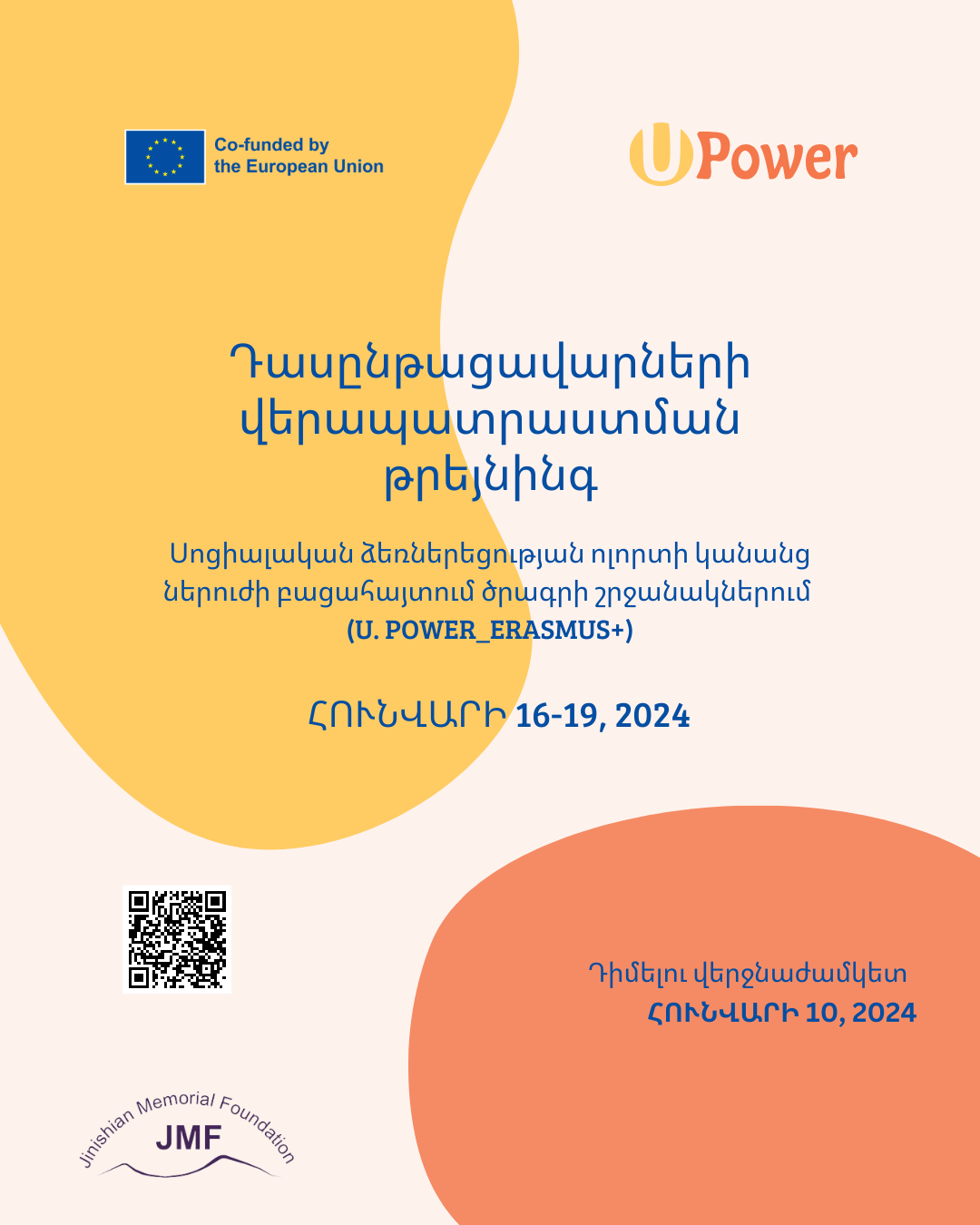 Co-funded by the European Union

UPower

Դասընթացավարների վերապատրաստման թրեյնինգ

Սոցիալական ձեռներեցության ոլորտի կանանց ներուժի բացահայտում ծրագրի շրջանակներում (U. POWER_ERASMUS+)

ՀՈՒՆՎԱՐԻ 16-19, 2024

Դիմելու վերջնաժամկետ
ՀՈՒՆՎԱՐԻ 10, 2024

Jinishian Memorial Foundation
JMF